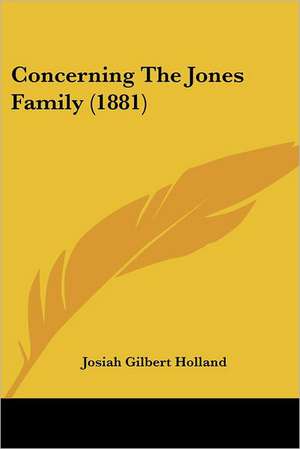 Concerning The Jones Family (1881)

Josiah Gilbert Holland